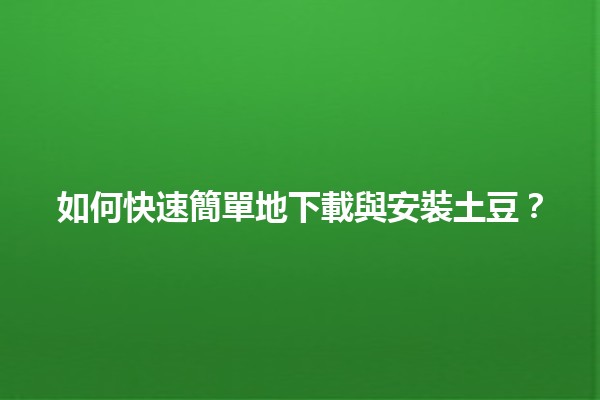 如何快速簡單地下載與安裝土豆？